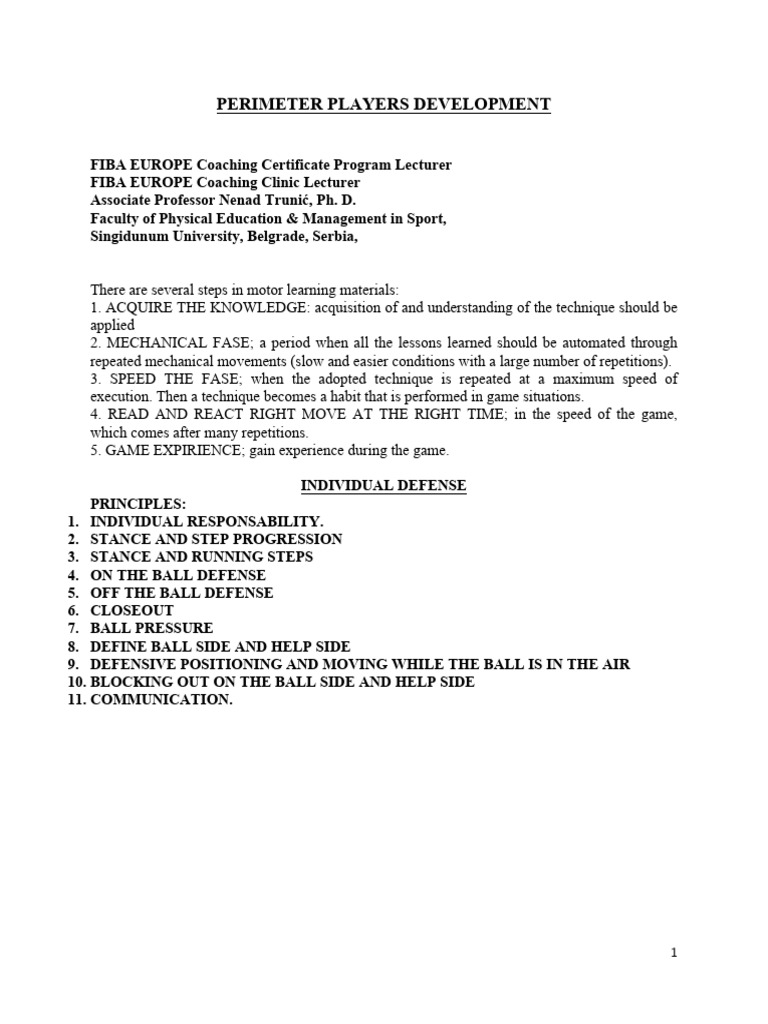 PERIMETER PLAYERS DEVELOPMENT

FIBA EUROPE Coaching Certificate Program Lecturer
FIBA EUROPE Coaching Clinic Lecturer
Associate Professor Nenad Trunić, Ph. D.
Faculty of Physical Education & Management in Sport,
Singidunum University, Belgrade, Serbia,

There are several steps in motor learning materials:
1. ACQUIRE THE KNOWLEDGE: acquisition of and understanding of the technique should be applied
2. MECHANICAL FASE; a period when all the lessons learned should be automated through repeated mechanical movements (slow and easier conditions with a large number of repetitions).
3. SPEED THE FASE; when the adopted technique is repeated at a maximum speed of execution. Then a technique becomes a habit that is performed in game situations.
4. READ AND REACT RIGHT MOVE AT THE RIGHT TIME; in the speed of the game, which comes after many repetitions.
5. GAME EXPIRIENCE; gain experience during the game.

INDIVIDUAL DEFENSE

PRINCIPLES:
1. INDIVIDUAL RESPONSABILITY.
2. STANCE AND STEP PROGRESSION
3. STANCE AND RUNNING STEPS
4. ON THE BALL DEFENSE
5. OFF THE BALL DEFENSE
6. CLOSEOUT
7. BALL PRESSURE
8. DEFINE BALL SIDE AND HELP SIDE
9. DEFENSIVE POSITIONING AND MOVING WHILE THE BALL IS IN THE AIR
10. BLOCKING OUT ON THE BALL SIDE AND HELP SIDE
11. COMMUNICATION.

1